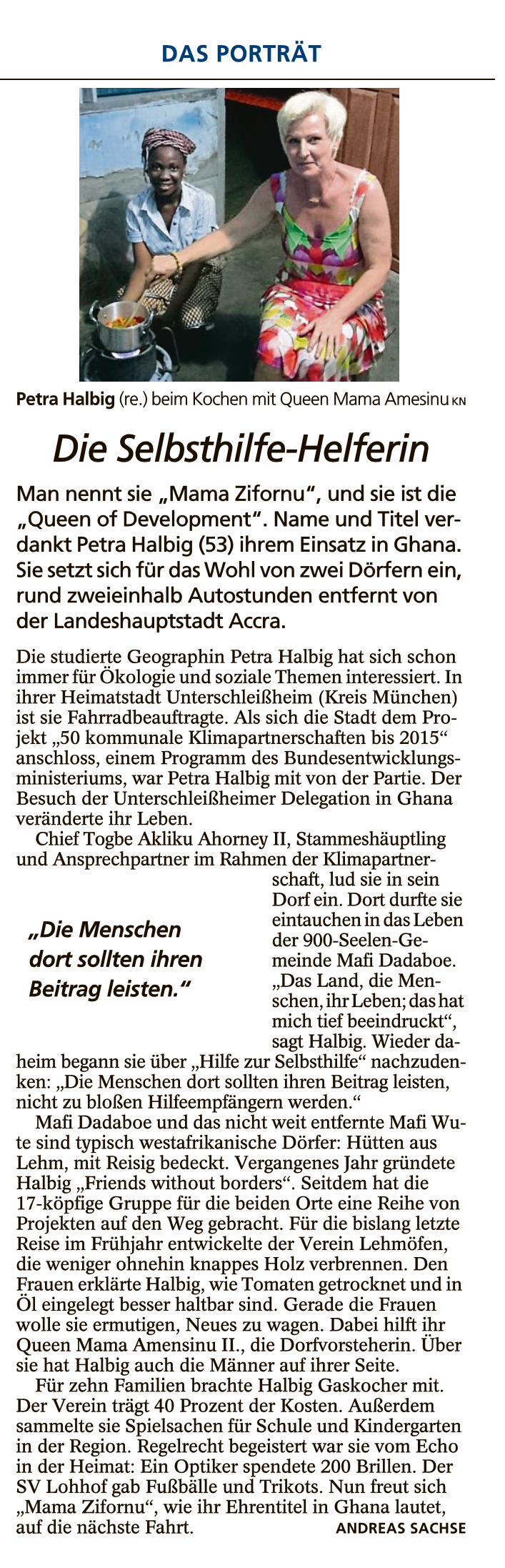 DAS PORTRÄT

Petra Halbig (re.) beim Kochen mit Queen Mama Amesinu KN

Die Selbsthilfe-Helferin

Man nennt sie „Mama Zifornu", und sie ist die „Queen of Development". Name und Titel verdankt Petra Halbig (53) ihrem Einsatz in Ghana. Sie setzt sich für das Wohl von zwei Dörfern ein, rund zweieinhalb Autostunden entfernt von der Landeshauptstadt Accra.

Die studierte Geographin Petra Halbig hat sich schon immer für Ökologie und soziale Themen interessiert. In ihrer Heimatstadt Unterschleißheim (Kreis München) ist sie Fahrradbeauftragte. Als sich die Stadt dem Projekt „50 kommunale Klimapartnerschaften bis 2015" anschloss, einem Programm des Bundesentwicklungsministeriums, war Petra Halbig mit von der Partie. Der Besuch der Unterschleißheimer Delegation in Ghana veränderte ihr Leben.

Chief Togbe Akliku Ahorney II, Stammeshäuptling und Ansprechpartner im Rahmen der Klimapartnerschaft, lud sie in sein Dorf ein. Dort durfte sie eintauchen in das Leben der 900-Seelen-Gemeinde Mafi Dadaboe. „Das Land, die Menschen, ihr Leben; das hat mich tief beeindruckt", sagt Halbig. Wieder daheim begann sie über „Hilfe zur Selbsthilfe" nachzudenken: „Die Menschen dort sollten ihren Beitrag leisten, nicht zu bloßen Hilfeempfängern werden."

„Die Menschen dort sollten ihren Beitrag leisten."

Mafi Dadaboe und das nicht weit entfernte Mafi Wute sind typisch westafrikanische Dörfer: Hütten aus Lehm, mit Reisig bedeckt. Vergangenes Jahr gründete Halbig „Friends without borders". Seitdem hat die 17-köpfige Gruppe für die beiden Orte eine Reihe von Projekten auf den Weg gebracht. Für die bislang letzte Reise im Frühjahr entwickelte der Verein Lehmöfen, die weniger ohnehin knappes Holz verbrennen. Den Frauen erklärte Halbig, wie Tomaten getrocknet und in Öl eingelegt besser haltbar sind. Gerade die Frauen wolle sie ermutigen, Neues zu wagen. Dabei hilft ihr Queen Mama Amensinu II., die Dorfvorsteherin. Über sie hat Halbig auch die Männer auf ihrer Seite.

Für zehn Familien brachte Halbig Gaskocher mit. Der Verein trägt 40 Prozent der Kosten. Außerdem sammelte sie Spielsachen für Schule und Kindergarten in der Region. Regelrecht begeistert war sie vom Echo in der Heimat: Ein Optiker spendete 200 Brillen. Der SV Lohhof gab Fußbälle und Trikots. Nun freut sich „Mama Zifornu", wie ihr Ehrentitel in Ghana lautet, auf die nächste Fahrt. ANDREAS SACHSE